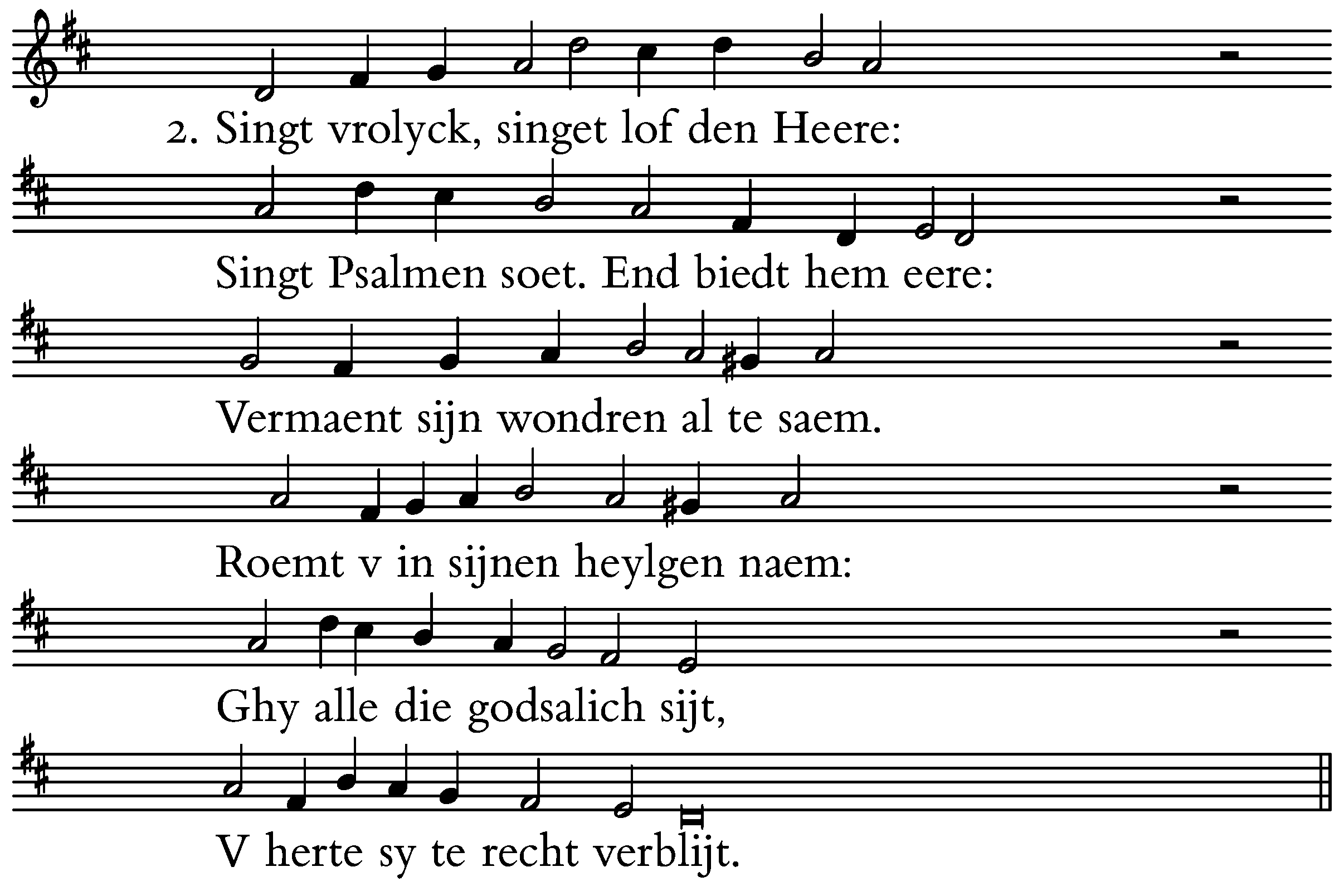 2. Singt vrolyck, singet lof den Heere:

Singt Psalmen soet. End biedt hem eere:

Vermaent sijn wondren al te saem.

Roemt v in sijnen heylgen naem:

Ghy alle die godsalich sijt,

V herte sy te recht verblijt.